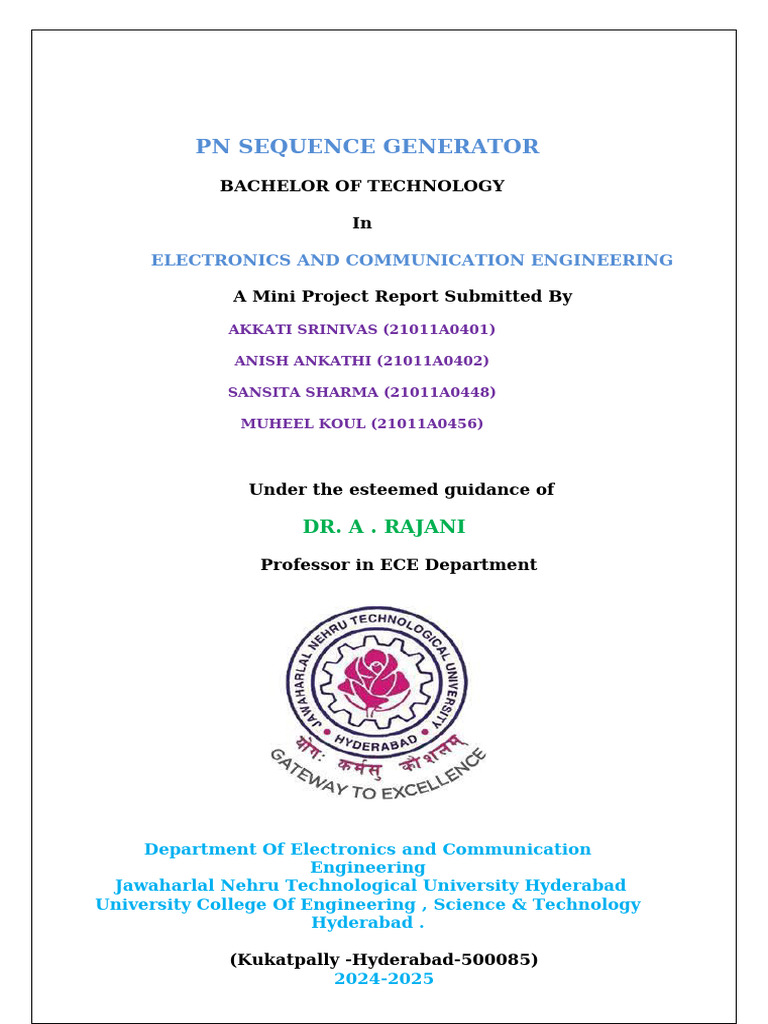 PN SEQUENCE GENERATOR

BACHELOR OF TECHNOLOGY

In

ELECTRONICS AND COMMUNICATION ENGINEERING

A Mini Project Report Submitted By

AKKATI SRINIVAS (21011A0401)

ANISH ANKATHI (21011A0402)

SANSITA SHARMA (21011A0448)

MUHEEL KOUL (21011A0456)

Under the esteemed guidance of

DR. A . RAJANI

Professor in ECE Department

JAWAHARLAL NEHRU TECHNOLOGICAL UNIVERSITY

HYDERABAD

योगः कर्मसु कौशलम्

GATEWAY TO EXCELLENCE

Department Of Electronics and Communication Engineering
Jawaharlal Nehru Technological University Hyderabad
University College Of Engineering , Science & Technology Hyderabad .

(Kukatpally -Hyderabad-500085)
2024-2025